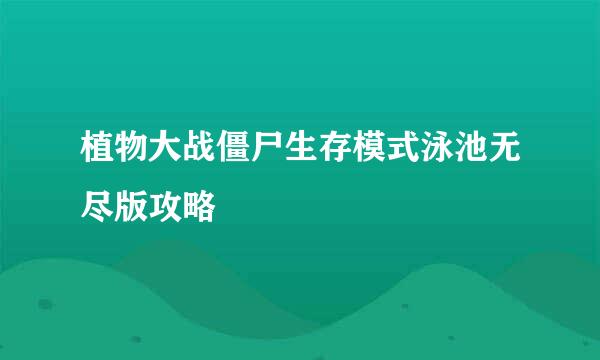 植物大战僵尸生存模式泳池无尽版攻略